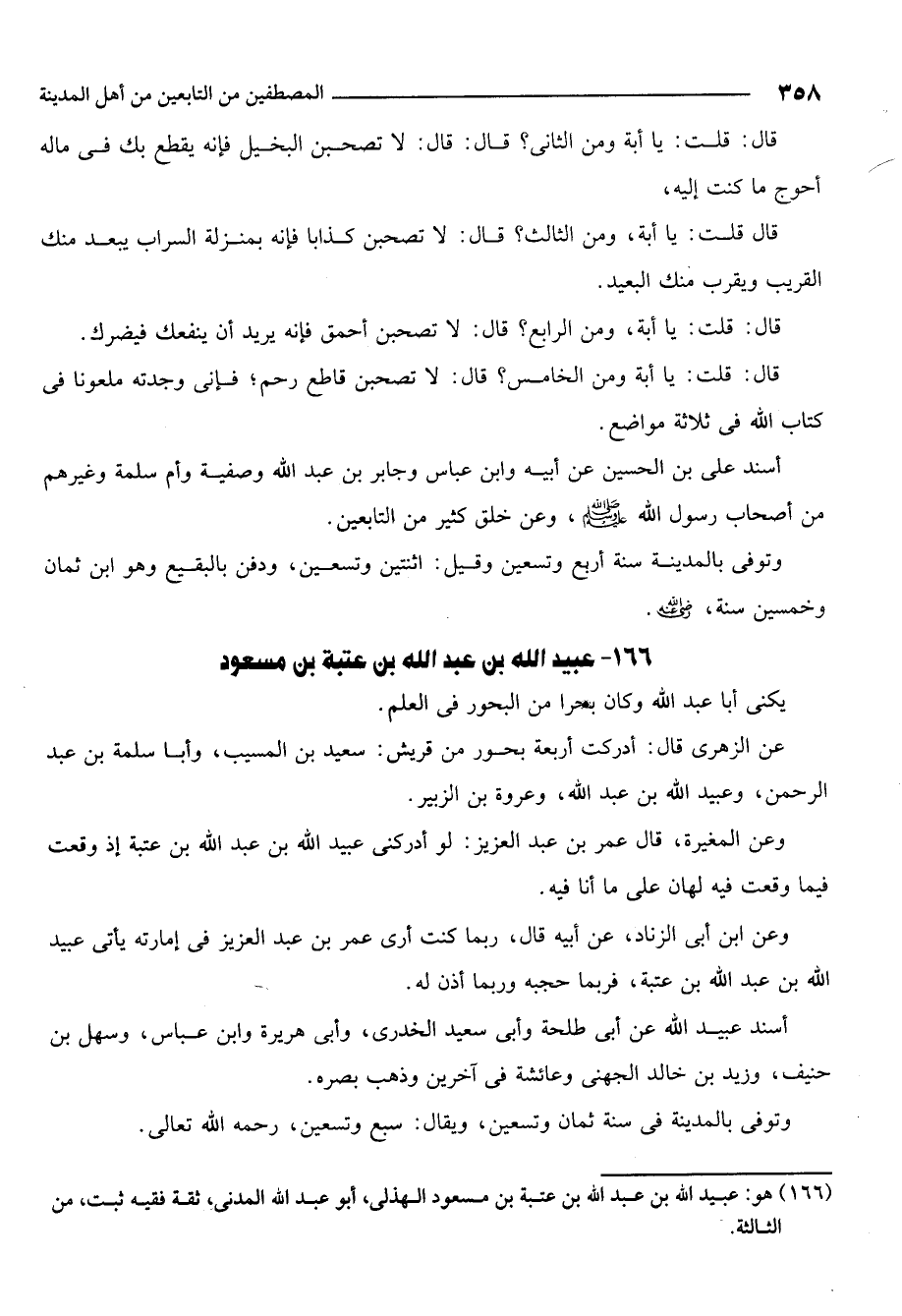 ٣٥٨ المصطفين من التابعين من أهل المدينة

قال: قلت: يا أبة ومن الثانى؟ قال: قال: لا تصحبن البخيل فإنه يقطع بك فى ماله أحوج ما كنت إليه،

قال قلت: يا أبة، ومن الثالث؟ قال: لا تصحبن كذابا فإنه بمنزلة السراب يبعد منك القريب ويقرب منك البعيد.

قال: قلت: يا أبة، ومن الرابع؟ قال: لا تصحبن أحمق فإنه يريد أن ينفعك فيضرك.

قال: قلت: يا أبة ومن الخامس؟ قال: لا تصحبن قاطع رحم؛ فإنى وجدته ملعونا فى كتاب الله فى ثلاثة مواضع.

أسند على بن الحسين عن أبيه وابن عباس وجابر بن عبد الله وصفية وأم سلمة وغيرهم من أصحاب رسول الله ﷺ، وعن خلق كثير من التابعين.

وتوفى بالمدينة سنة أربع وتسعين وقيل: اثنتين وتسعين، ودفن بالبقيع وهو ابن ثمان وخمسين سنة، رضي الله عنه.

١٦٦- عبيد الله بن عبد الله بن عتبة بن مسعود

يكنى أبا عبد الله وكان بحرا من البحور فى العلم.

عن الزهرى قال: أدركت أربعة بحور من قريش: سعيد بن المسيب، وأبا سلمة بن عبد الرحمن، وعبيد الله بن عبد الله، وعروة بن الزبير.

وعن المغيرة، قال عمر بن عبد العزيز: لو أدركنى عبيد الله بن عبد الله بن عتبة إذ وقعت فيما وقعت فيه لهان على ما أنا فيه.

وعن ابن أبى الزناد، عن أبيه قال، ربما كنت أرى عمر بن عبد العزيز فى إمارته يأتى عبيد الله بن عبد الله بن عتبة، فربما حجبه وربما أذن له.

أسند عبيد الله عن أبى طلحة وأبى سعيد الخدرى، وأبى هريرة وابن عباس، وسهل بن حنيف، وزيد بن خالد الجهنى وعائشة فى آخرين وذهب بصره.

وتوفى بالمدينة فى سنة ثمان وتسعين، ويقال: سبع وتسعين، رحمه الله تعالى.

(١٦٦) هو: عبيد الله بن عبد الله بن عتبة بن مسعود الهذلى، أبو عبد الله المدنى، ثقة فقيه ثبت، من الثالثة.